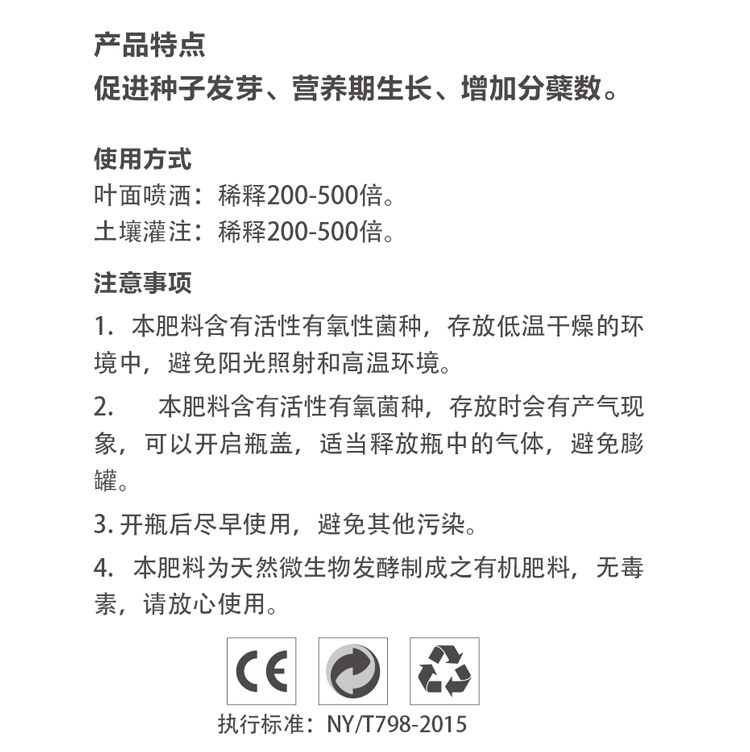 产品特点
促进种子发芽、营养期生长、增加分蘖数。

使用方式
叶面喷洒：稀释200-500倍。
土壤灌注：稀释200-500倍。

注意事项
1. 本肥料含有活性有氧性菌种，存放低温干燥的环境中，避免阳光照射和高温环境。

2. 本肥料含有活性有氧菌种，存放时会有产气现象，可以开启瓶盖，适当释放瓶中的气体，避免膨罐。

3. 开瓶后尽早使用，避免其他污染。

4. 本肥料为天然微生物发酵制成之有机肥料，无毒素，请放心使用。

CE

执行标准：NY/T798-2015